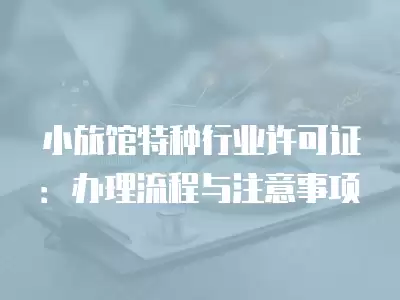 小旅馆特种行业许可证：办理流程与注意事项